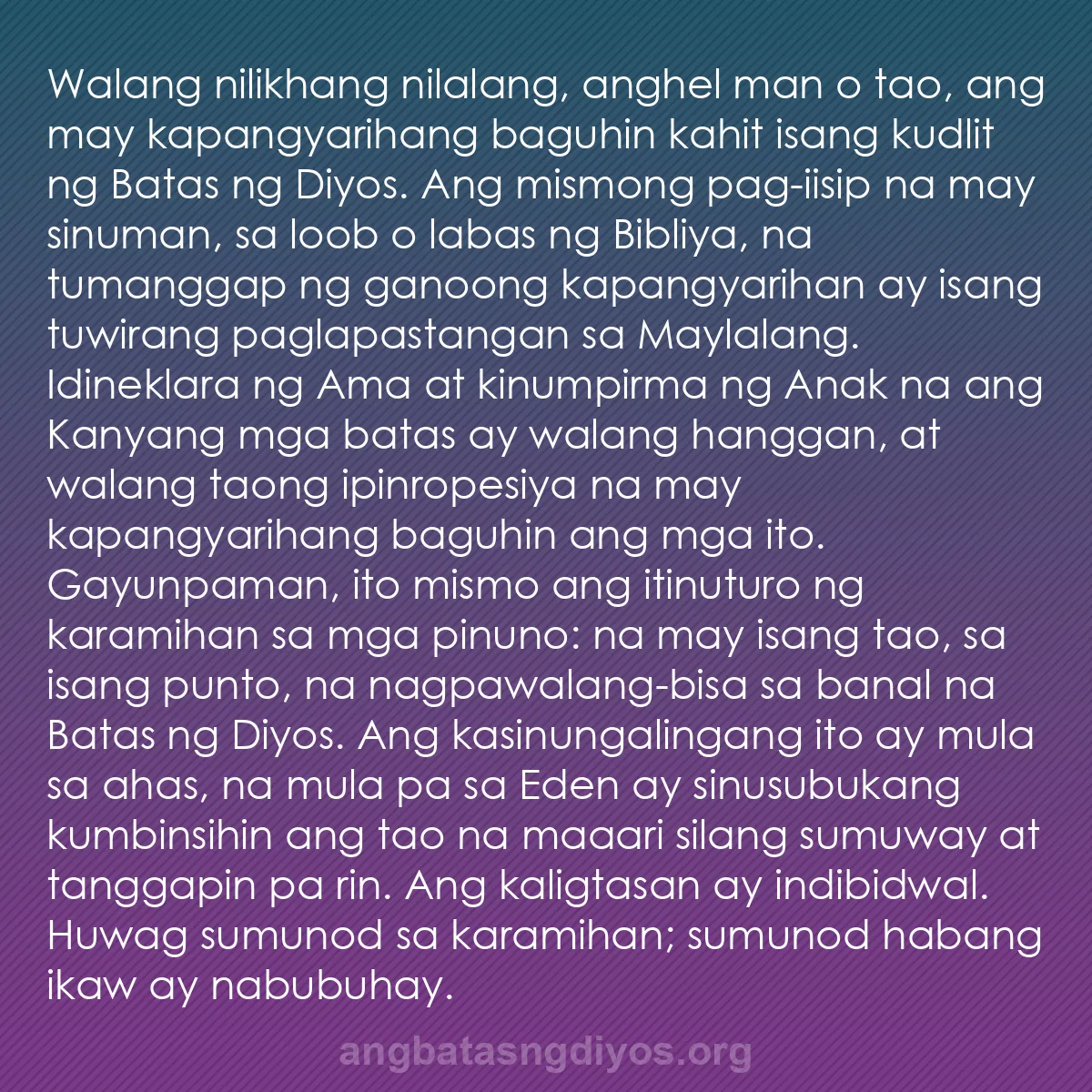 Walang nilikhang nilalang, anghel man o tao, ang may kapangyarihang baguhin kahit isang kudlit ng Batas ng Diyos. Ang mismong pag-iisip na may sinuman, sa loob o labas ng Bibliya, na tumanggap ng ganoong kapangyarihan ay isang tuwirang paglapastangan sa Maylalang. Idineklara ng Ama at kinumpirma ng Anak na ang Kanyang mga batas ay walang hanggan, at walang taong ipinropesiya na may kapangyarihang baguhin ang mga ito. Gayunpaman, ito mismo ang itinuturo ng karamihan sa mga pinuno: na may isang tao, sa isang punto, na nagpawalang-bisa sa banal na Batas ng Diyos. Ang kasinungalingang ito ay mula sa ahas, na mula pa sa Eden ay sinusubukang kumbinsihin ang tao na maaari silang sumuway at tanggapin pa rin. Ang kaligtasan ay indibidwal. Huwag sumunod sa karamihan; sumunod habang ikaw ay nabubuhay.

angbatasngdiyos.org